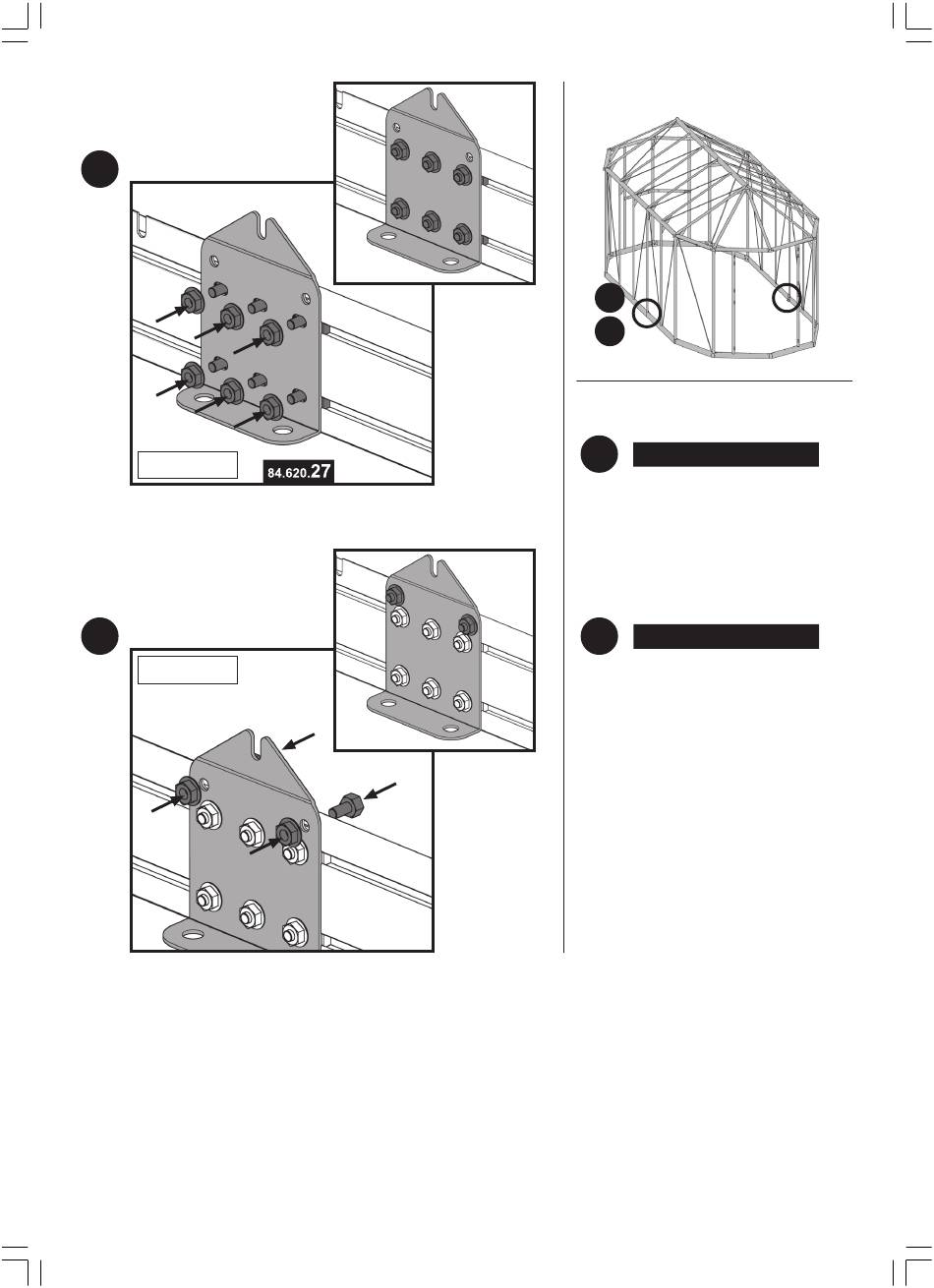 84.620.27